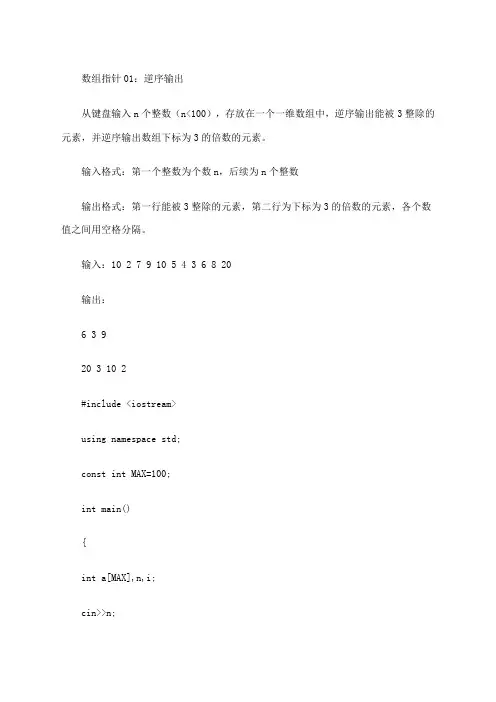 数组指针 01：逆序输出

从键盘输入 n 个整数（n<100），存放在一个一维数组中，逆序输出能被 3 整除的元素，并逆序输出数组下标为 3 的倍数的元素。

输入格式：第一个整数为个数 n，后续为 n 个整数

输出格式：第一行能被 3 整除的元素，第二行为下标为 3 的倍数的元素，各个数值之间用空格分隔。

输入：10 2 7 9 10 5 4 3 6 8 20

输出：

6 3 9

20 3 10 2

#include <iostream>

using namespace std;

const int MAX=100;

int main()

{

int a[MAX],n,i;

cin>>n;